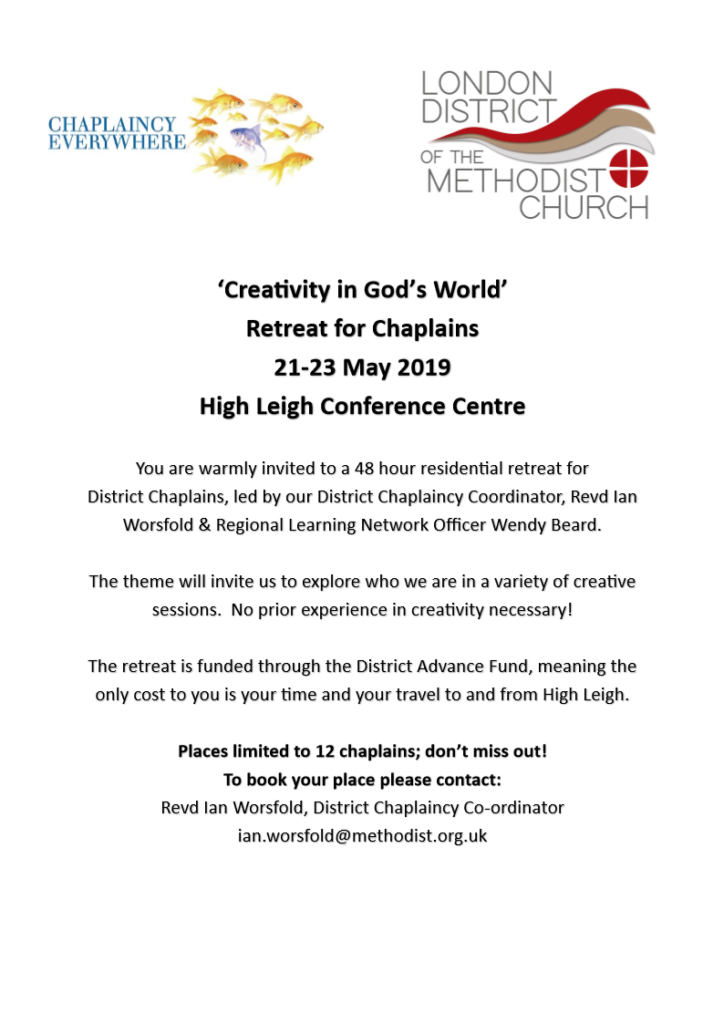 CHAPLAINCY EVERYWHERE

LONDON DISTRICT OF THE METHODIST CHURCH

'Creativity in God's World'
Retreat for Chaplains
21-23 May 2019
High Leigh Conference Centre

You are warmly invited to a 48 hour residential retreat for District Chaplains, led by our District Chaplaincy Coordinator, Revd Ian Worsfold & Regional Learning Network Officer Wendy Beard.

The theme will invite us to explore who we are in a variety of creative sessions. No prior experience in creativity necessary!

The retreat is funded through the District Advance Fund, meaning the only cost to you is your time and your travel to and from High Leigh.

Places limited to 12 chaplains; don't miss out!
To book your place please contact:
Revd Ian Worsfold, District Chaplaincy Co-ordinator
ian.worsfold@methodist.org.uk